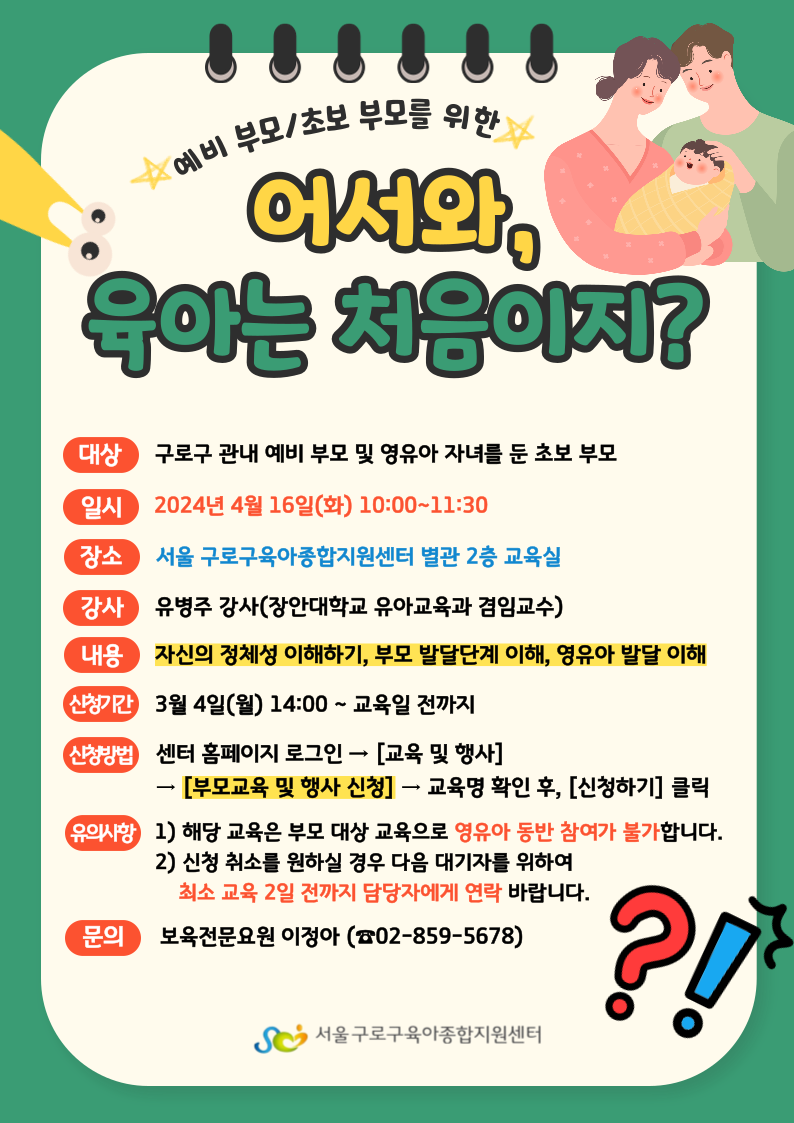 예비 부모/초보 부모를 위한

어서와, 육아는 처음이지?

대상 구로구 관내 예비 부모 및 영유아 자녀를 둔 초보 부모

일시 2024년 4월 16일(화) 10:00~11:30

장소 서울 구로구육아종합지원센터 별관 2층 교육실

강사 유병주 강사(장안대학교 유아교육과 겸임교수)

내용 자신의 정체성 이해하기, 부모 발달단계 이해, 영유아 발달 이해

신청기간 3월 4일(월) 14:00 ~ 교육일 전까지

신청방법 센터 홈페이지 로그인 → [교육 및 행사]
→ [부모교육 및 행사 신청] → 교육명 확인 후, [신청하기] 클릭

유의사항 1) 해당 교육은 부모 대상 교육으로 영유아 동반 참여가 불가합니다.
2) 신청 취소를 원하실 경우 다음 대기자를 위하여
최소 교육 2일 전까지 담당자에게 연락 바랍니다.

문의 보육전문요원 이정아 (☎02-859-5678)

서울 구로구육아종합지원센터